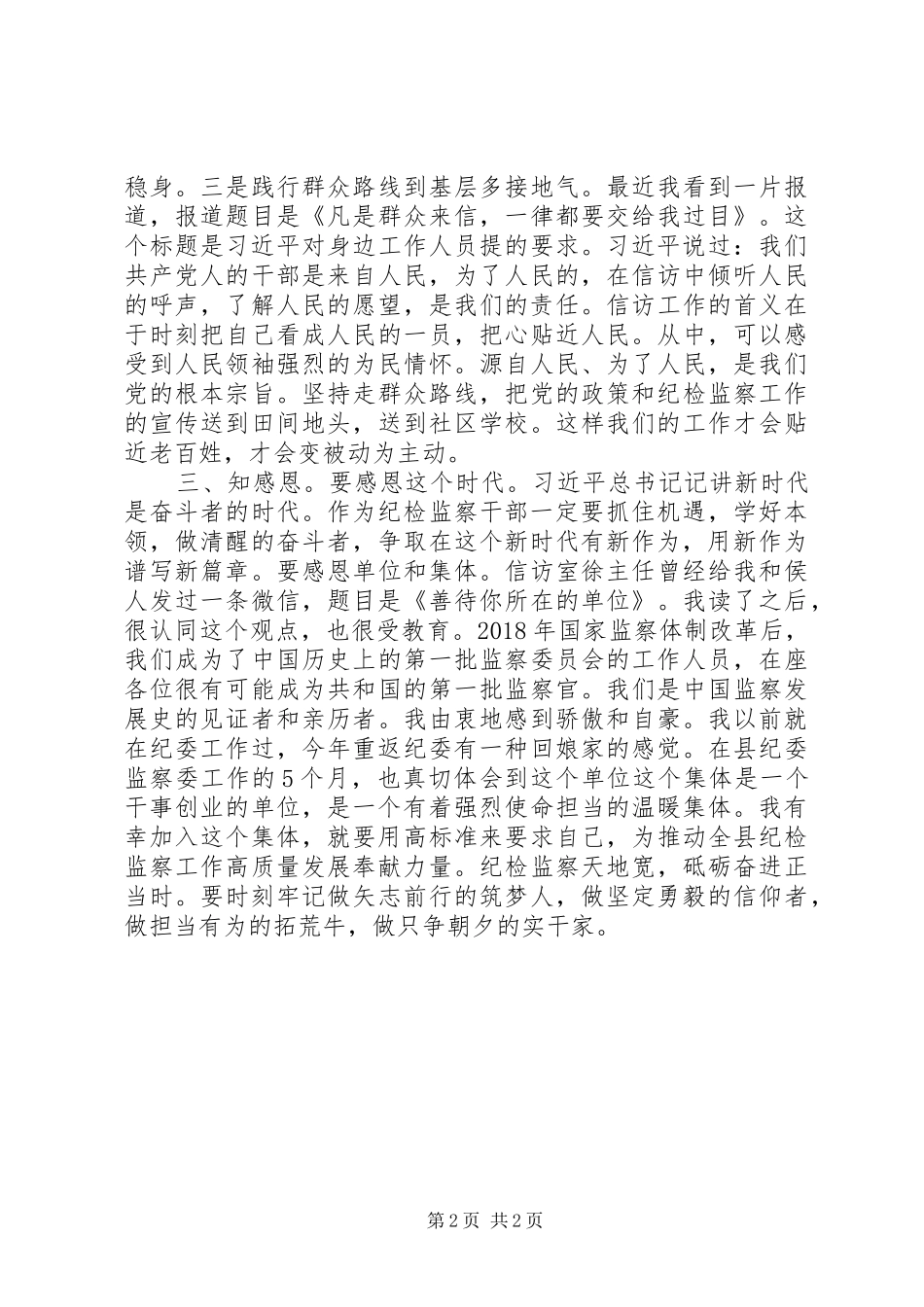 稳身。三是践行群众路线到基层多接地气。最近我看到一片报道，报道题目是《凡是群众来信，一律都要交给我过目》。这个标题是习近平对身边工作人员提的要求。习近平说过：我们共产党人的干部是来自人民，为了人民的，在信访中倾听人民的呼声，了解人民的愿望，是我们的责任。信访工作的首义在于时刻把自己看成人民的一员，把心贴近人民。从中，可以感受到人民领袖强烈的为民情怀。源自人民、为了人民，是我们党的根本宗旨。坚持走群众路线，把党的政策和纪检监察工作的宣传送到田间地头，送到社区学校。这样我们的工作才会贴近老百姓，才会变被动为主动。

三、知感恩。要感恩这个时代。习近平总书记记讲新时代是奋斗者的时代。作为纪检监察干部一定要抓住机遇，学好本领，做清醒的奋斗者，争取在这个新时代有新作为，用新作为谱写新篇章。要感恩单位和集体。信访室徐主任曾经给我和侯人发过一条微信，题目是《善待你所在的单位》。我读了之后，很认同这个观点，也很受教育。2018年国家监察体制改革后，我们成为了中国历史上的第一批监察委员会的工作人员，在座各位很有可能成为共和国的第一批监察官。我们是中国监察发展史的见证者和亲历者。我由衷地感到骄傲和自豪。我以前就在纪委工作过，今年重返纪委有一种回娘家的感觉。在县纪委监察委工作的5个月，也真切体会到这个单位这个集体是一个干事创业的单位，是一个有着强烈使命担当的温暖集体。我有幸加入这个集体，就要用高标准来要求自己，为推动全县纪检监察工作高质量发展奉献力量。纪检监察天地宽，砥砺奋进正当时。要时刻牢记做矢志前行的筑梦人，做坚定勇毅的信仰者，做担当有为的拓荒牛，做只争朝夕的实干家。

第2页 共2页